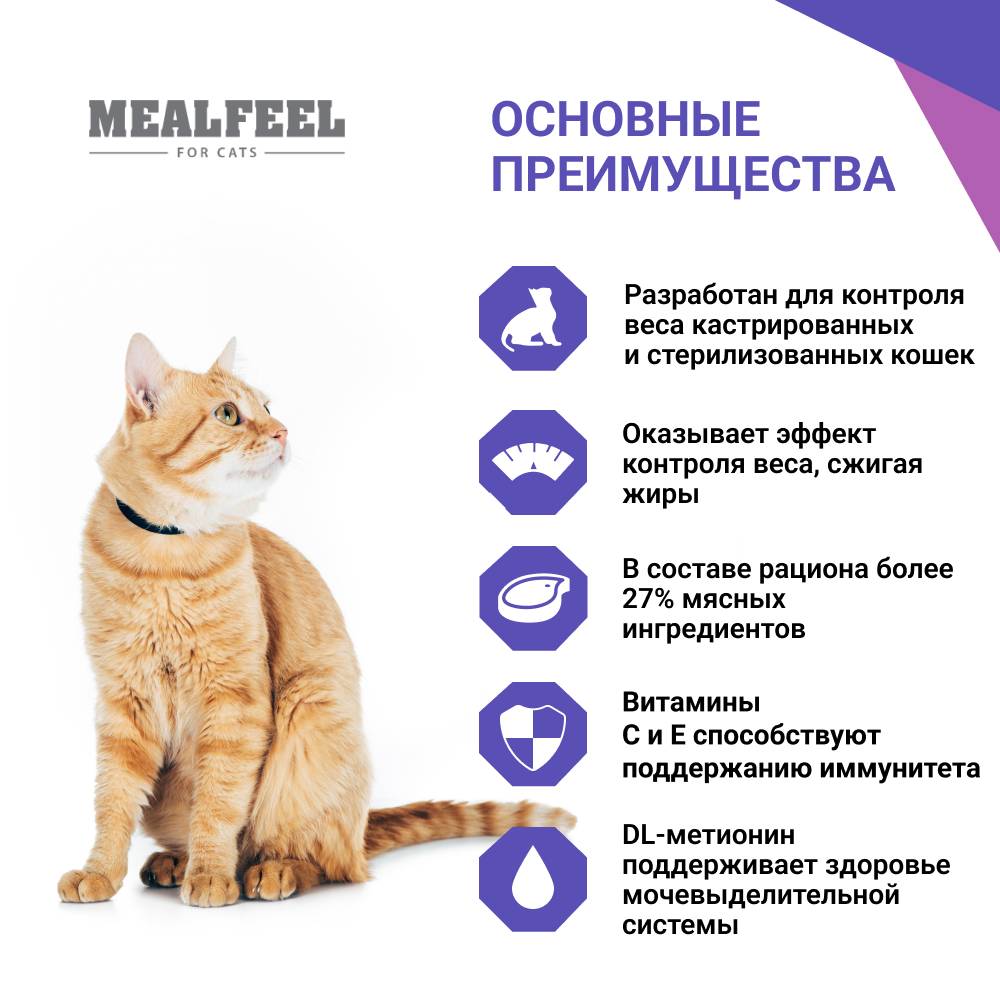 MEALFEEL
FOR CATS

ОСНОВНЫЕ ПРЕИМУЩЕСТВА

Разработан для контроля веса кастрированных и стерилизованных кошек

Оказывает эффект контроля веса, сжигая жиры

В составе рациона более 27% мясных ингредиентов

Витамины C и E способствуют поддержанию иммунитета

DL-метионин поддерживает здоровье мочевыделительной системы